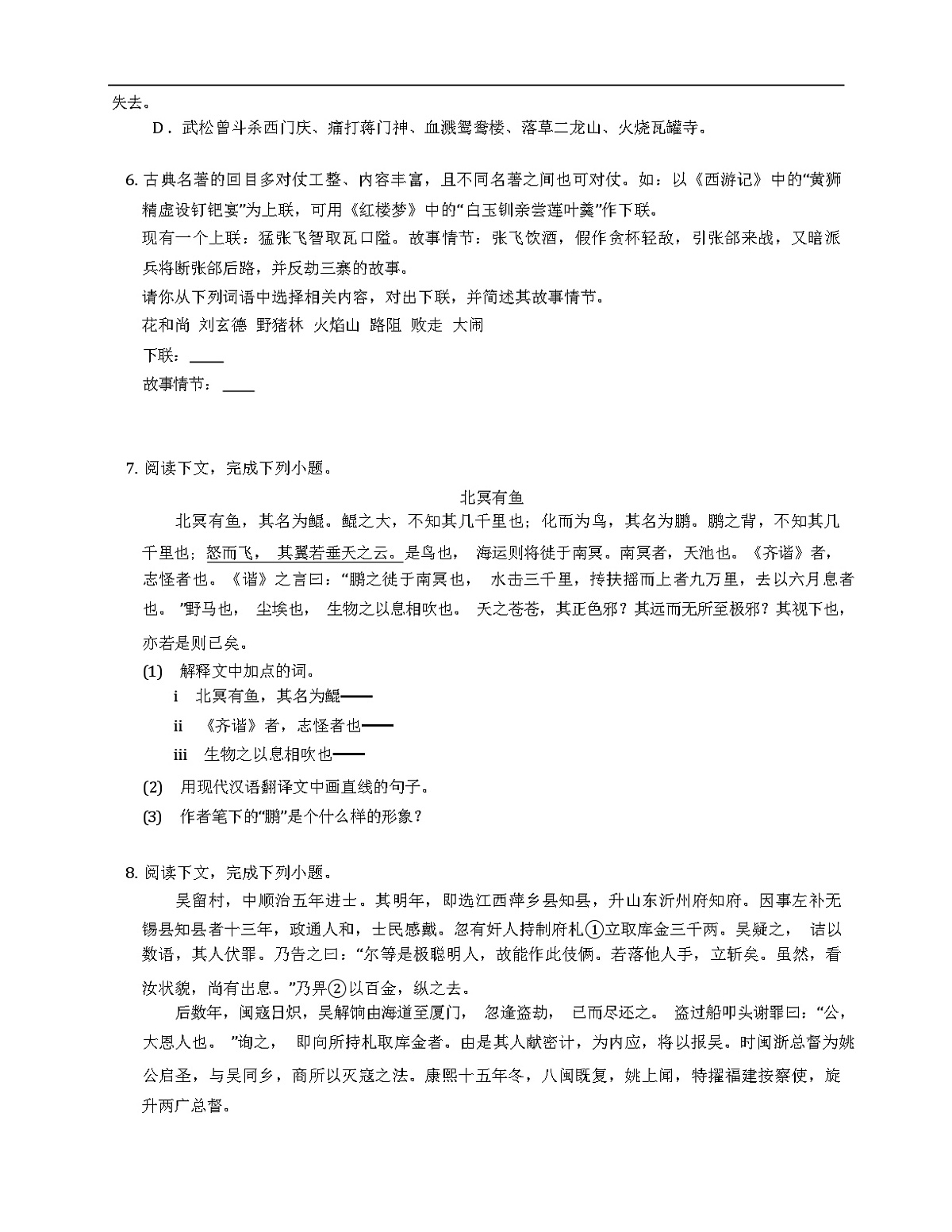 失去。

D．武松曾斗杀西门庆、痛打蒋门神、血溅鸳鸯楼、落草二龙山、火烧瓦罐寺。

6.古典名著的回目多对仗工整、内容丰富，且不同名著之间也可对仗。如：以《西游记》中的“黄狮精虚设钉钯宴”为上联，可用《红楼梦》中的“白玉钏亲尝莲叶羹”作下联。

现有一个上联：猛张飞智取瓦口隘。故事情节：张飞饮酒，假作贪杯轻敌，引张郃来战，又暗派兵将断张郃后路，并反劫三寨的故事。

请你从下列词语中选择相关内容，对出下联，并简述其故事情节。

花和尚 刘玄德 野猪林 火焰山 路阻 败走 大闹

下联：____

故事情节：____

7.阅读下文，完成下列小题。

北冥有鱼

北冥有鱼，其名为鲲。鲲之大，不知其几千里也；化而为鸟，其名为鹏。鹏之背，不知其几千里也；怒而飞，其翼若垂天之云。是鸟也，海运则将徙于南冥。南冥者，天池也。《齐谐》者，志怪者也。《谐》之言曰：“鹏之徙于南冥也，水击三千里，抟扶摇而上者九万里，去以六月息者也。”野马也，尘埃也，生物之以息相吹也。天之苍苍，其正色邪？其远而无所至极邪？其视下也，亦若是则已矣。

(1) 解释文中加点的词。

i 北冥有鱼，其名为鲲____

ii 《齐谐》者，志怪者也____

iii 生物之以息相吹也____

(2) 用现代汉语翻译文中画直线的句子。

(3) 作者笔下的“鹏”是个什么样的形象？

8.阅读下文，完成下列小题。

吴留村，中顺治五年进士。其明年，即选江西萍乡县知县，升山东沂州府知府。因事左补无锡县知县者十三年，政通人和，士民感戴。忽有奸人持制府札①立取库金三千两。吴疑之，诘以数语，其人伏罪。乃告之曰：“尔等是极聪明人，故能作此伎俩。若落他人手，立斩矣。虽然，看汝状貌，尚有出息。”乃畀②以百金，纵之去。

后数年，闽寇日炽，吴解饷由海道至厦门，忽逢盗劫，已而尽还之。盗过船叩头谢罪曰：“公，大恩人也。”询之，即向所持札取库金者。由是其人献密计，为内应，将以报吴。时闽浙总督为姚公启圣，与吴同乡，商所以灭寇之法。康熙十五年冬，八闽既复，姚上闻，特擢福建按察使，旋升两广总督。